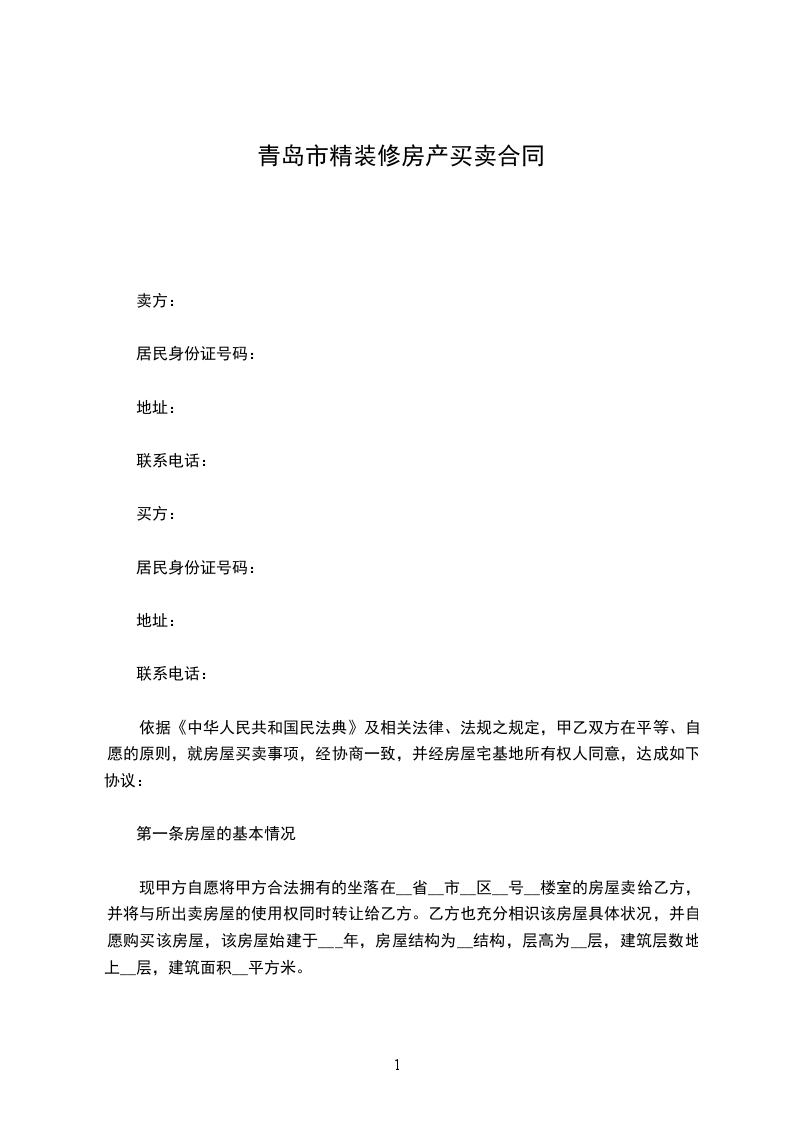 青岛市精装修房产买卖合同

卖方：

居民身份证号码：

地址：

联系电话：

买方：

居民身份证号码：

地址：

联系电话：

依据《中华人民共和国民法典》及相关法律、法规之规定，甲乙双方在平等、自愿的原则，就房屋买卖事项，经协商一致，并经房屋宅基地所有权人同意，达成如下协议：

第一条房屋的基本情况

现甲方自愿将甲方合法拥有的坐落在__省__市__区__号__楼室的房屋卖给乙方，并将与所出卖房屋的使用权同时转让给乙方。乙方也充分相识该房屋具体状况，并自愿购买该房屋，该房屋始建于___年，房屋结构为__结构，层高为__层，建筑层数地上__层，建筑面积__平方米。

1